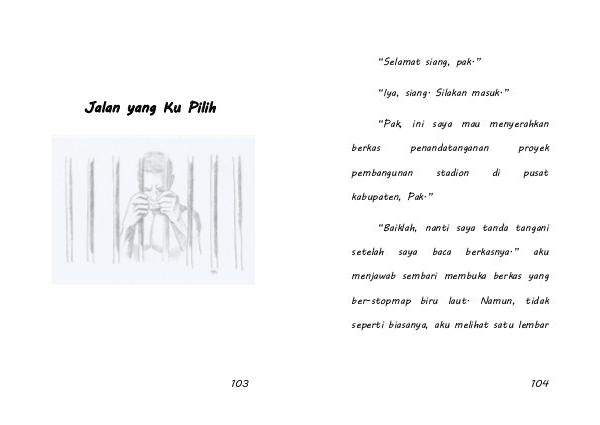 Jalan yang Ku Pilih

103

"Selamat siang, pak."

"Iya, siang. Silakan masuk."

"Pak, ini saya mau menyerahkan berkas penandatanganan proyek pembangunan stadion di pusat kabupaten, Pak."

"Baiklah, nanti saya tanda tangani setelah saya baca berkasnya." aku menjawab sembari membuka berkas yang ber-stopmap biru laut. Namun, tidak seperti biasanya, aku melihat satu lembar

104